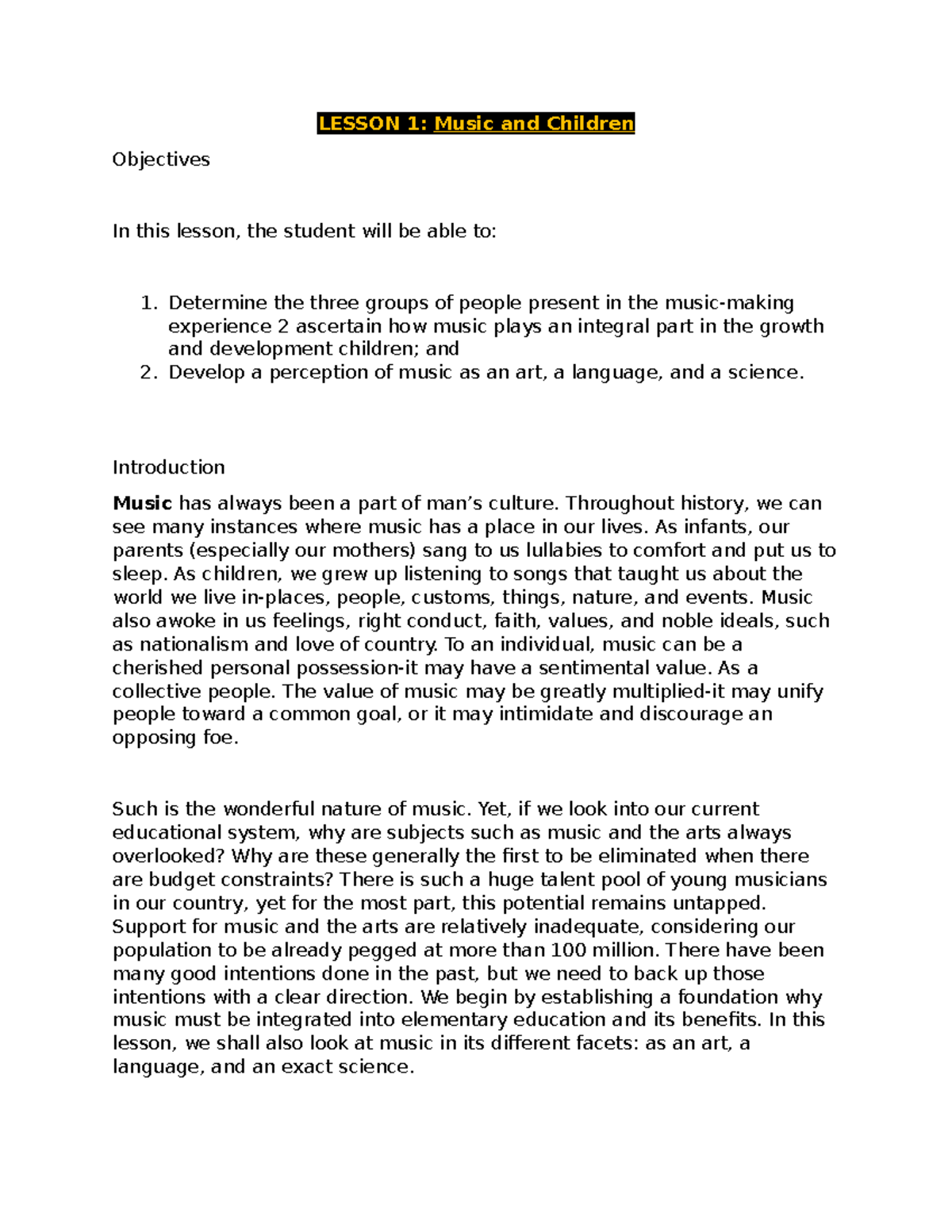 LESSON 1: Music and Children

Objectives

In this lesson, the student will be able to:

1. Determine the three groups of people present in the music-making experience 2 ascertain how music plays an integral part in the growth and development children; and
2. Develop a perception of music as an art, a language, and a science.

Introduction

Music has always been a part of man's culture. Throughout history, we can see many instances where music has a place in our lives. As infants, our parents (especially our mothers) sang to us lullabies to comfort and put us to sleep. As children, we grew up listening to songs that taught us about the world we live in-places, people, customs, things, nature, and events. Music also awoke in us feelings, right conduct, faith, values, and noble ideals, such as nationalism and love of country. To an individual, music can be a cherished personal possession-it may have a sentimental value. As a collective people. The value of music may be greatly multiplied-it may unify people toward a common goal, or it may intimidate and discourage an opposing foe.

Such is the wonderful nature of music. Yet, if we look into our current educational system, why are subjects such as music and the arts always overlooked? Why are these generally the first to be eliminated when there are budget constraints? There is such a huge talent pool of young musicians in our country, yet for the most part, this potential remains untapped. Support for music and the arts are relatively inadequate, considering our population to be already pegged at more than 100 million. There have been many good intentions done in the past, but we need to back up those intentions with a clear direction. We begin by establishing a foundation why music must be integrated into elementary education and its benefits. In this lesson, we shall also look at music in its different facets: as an art, a language, and an exact science.